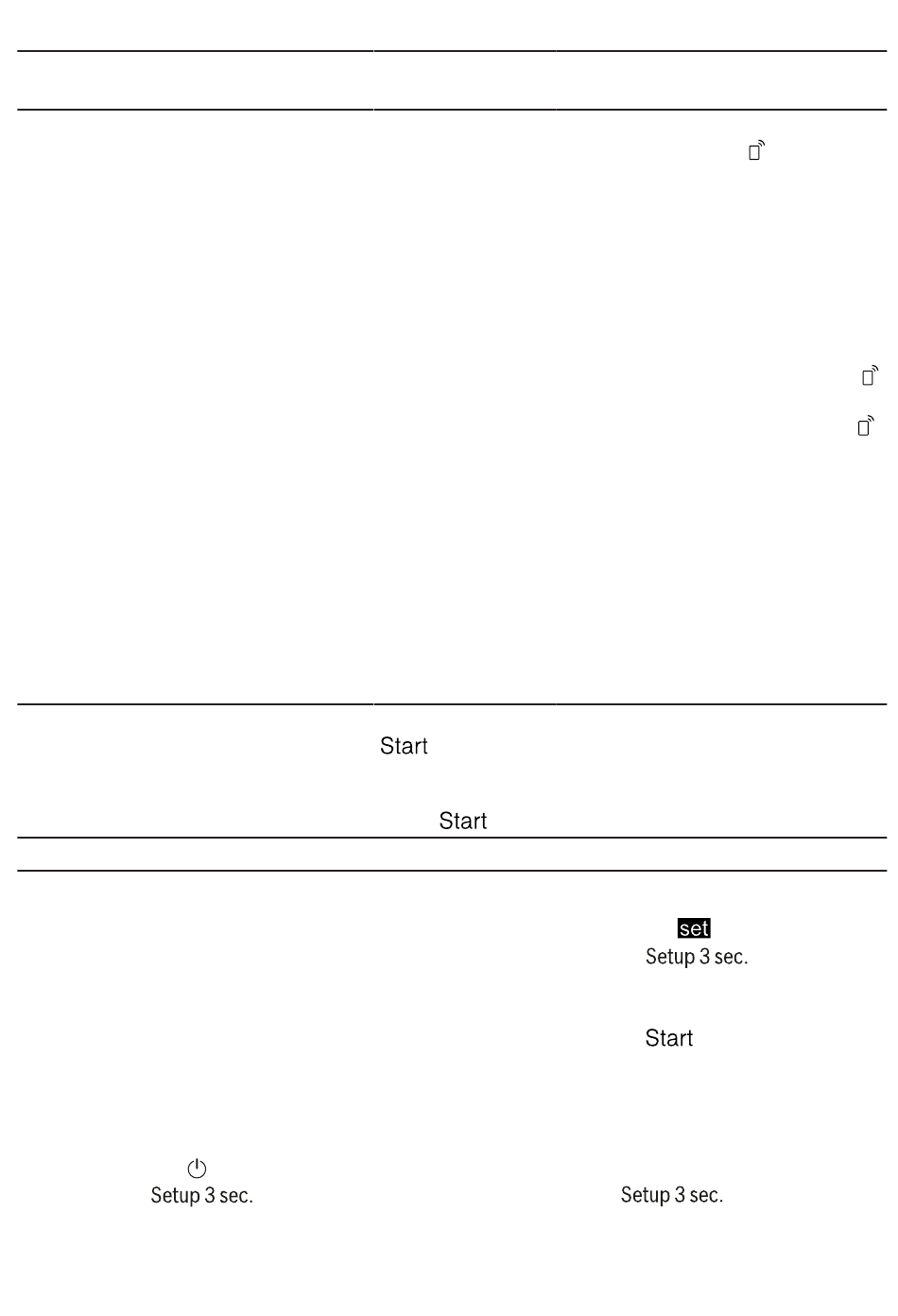 Start

Start

set
Setup 3 sec.

Start

Setup 3 sec.

Setup 3 sec.